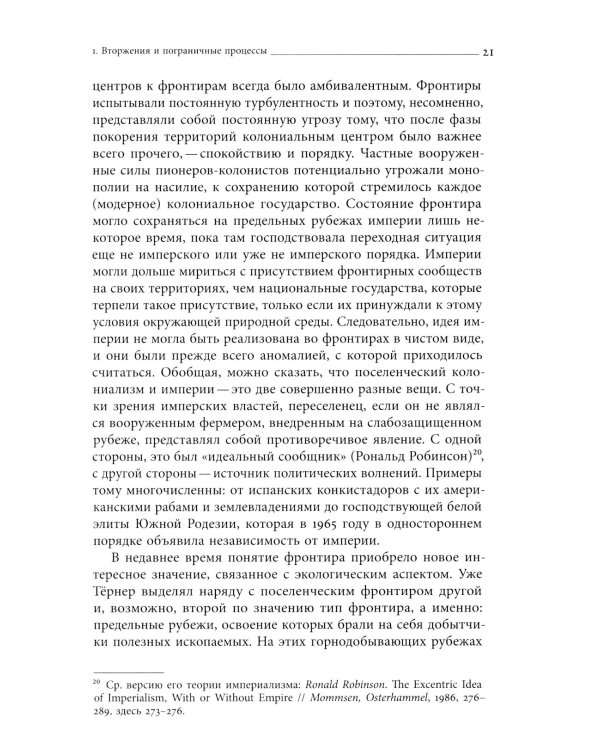 1. Вторжения и пограничные процессы 21

центров к фронтирам всегда было амбивалентным. Фронтиры испытывали постоянную турбулентность и поэтому, несомненно, представляли собой постоянную угрозу тому, что после фазы покорения территорий колониальным центром было важнее всего прочего, — спокойствию и порядку. Частные вооруженные силы пионеров-колонистов потенциально угрожали монополии на насилие, к сохранению которой стремилось каждое (модерное) колониальное государство. Состояние фронтира могло сохраняться на предельных рубежах империи лишь некоторое время, пока там господствовала переходная ситуация еще не имперского или уже не имперского порядка. Империи могли дольше мириться с присутствием фронтирных сообществ на своих территориях, чем национальные государства, которые терпели такое присутствие, только если их принуждали к этому условия окружающей природной среды. Следовательно, идея империи не могла быть реализована во фронтирах в чистом виде, и они были прежде всего аномалией, с которой приходилось считаться. Обобщая, можно сказать, что поселенческий колониализм и империи — это две совершенно разные вещи. С точки зрения имперских властей, переселенец, если он не являлся вооруженным фермером, внедренным на слабозащищенном рубеже, представлял собой противоречивое явление. С одной стороны, это был «идеальный сообщник» (Рональд Робинсон)$^{20}$, с другой стороны — источник политических волнений. Примеры тому многочисленны: от испанских конкистадоров с их американскими рабами и землевладениями до господствующей белой элиты Южной Родезии, которая в 1965 году в одностороннем порядке объявила независимость от империи.

В недавнее время понятие фронтира приобрело новое интересное значение, связанное с экологическим аспектом. Уже Тёрнер выделял наряду с поселенческим фронтиром другой и, возможно, второй по значению тип фронтира, а именно: предельные рубежи, освоение которых брали на себя добытчики полезных ископаемых. На этих горнодобывающих рубежах

$^{20}$ Ср. версию его теории империализма: Ronald Robinson. The Excentric Idea of Imperialism, With or Without Empire // Mommsen, Osterhammel, 1986, 276–289, здесь 273–276.